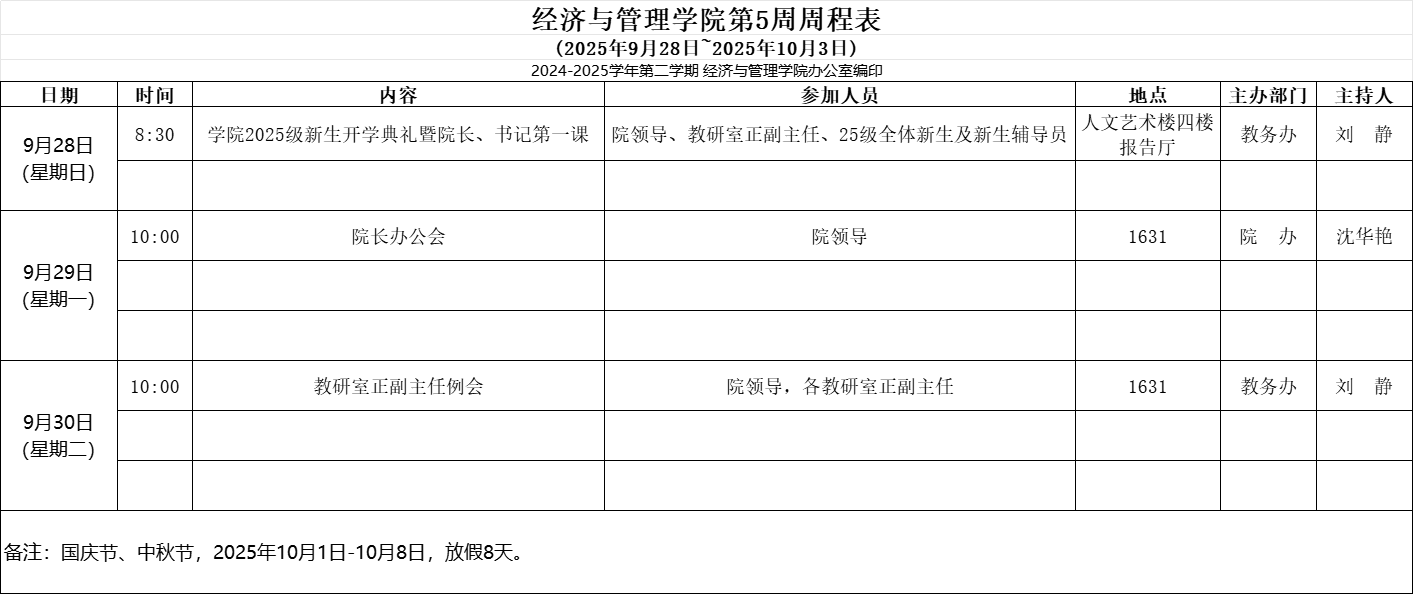 经济与管理学院第5周周程表

（2025年9月28日~2025年10月3日）

2024-2025学年第二学期 经济与管理学院办公室编印

| 日期 | 时间 | 内容 | 参加人员 | 地点 | 主办部门 | 主持人 |
|---|---|---|---|---|---|---|
| 9月28日 (星期日) | 8:30 | 学院2025级新生开学典礼暨院长、书记第一课 | 院领导、教研室正副主任、25级全体新生及新生辅导员 | 人文艺术楼四楼报告厅 | 教务办 | 刘 静 |
| | | | | | | |
| 9月29日 (星期一) | 10:00 | 院长办公会 | 院领导 | 1631 | 院 办 | 沈华艳 |
| | | | | | | |
| | | | | | | |
| 9月30日 (星期二) | 10:00 | 教研室正副主任例会 | 院领导，各教研室正副主任 | 1631 | 教务办 | 刘 静 |
| | | | | | | |
| | | | | | | |

备注：国庆节、中秋节，2025年10月1日-10月8日，放假8天。